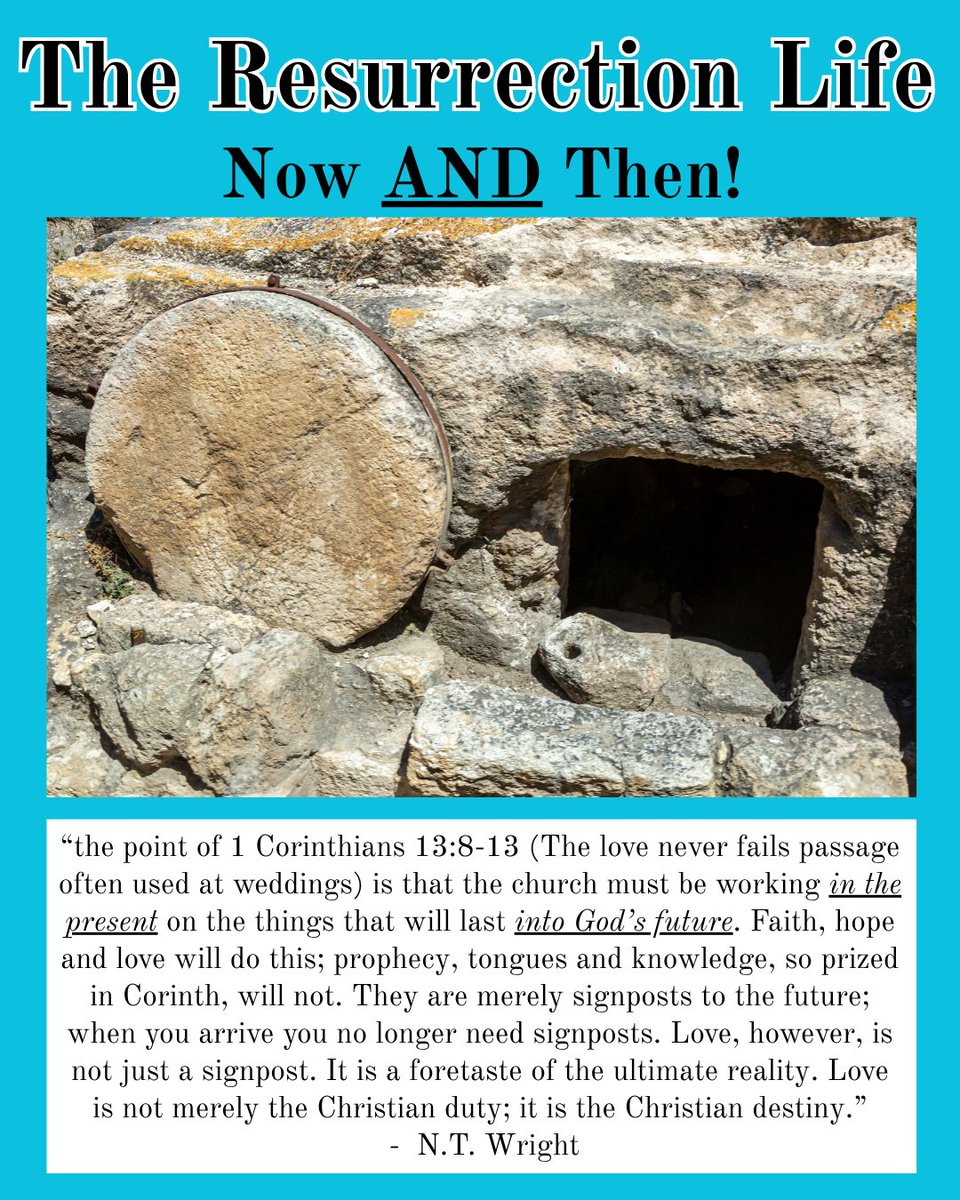 The Resurrection Life

Now AND Then!

"the point of 1 Corinthians 13:8-13 (The love never fails passage often used at weddings) is that the church must be working in the present on the things that will last into God's future. Faith, hope and love will do this; prophecy, tongues and knowledge, so prized in Corinth, will not. They are merely signposts to the future; when you arrive you no longer need signposts. Love, however, is not just a signpost. It is a foretaste of the ultimate reality. Love is not merely the Christian duty; it is the Christian destiny."

- N.T. Wright